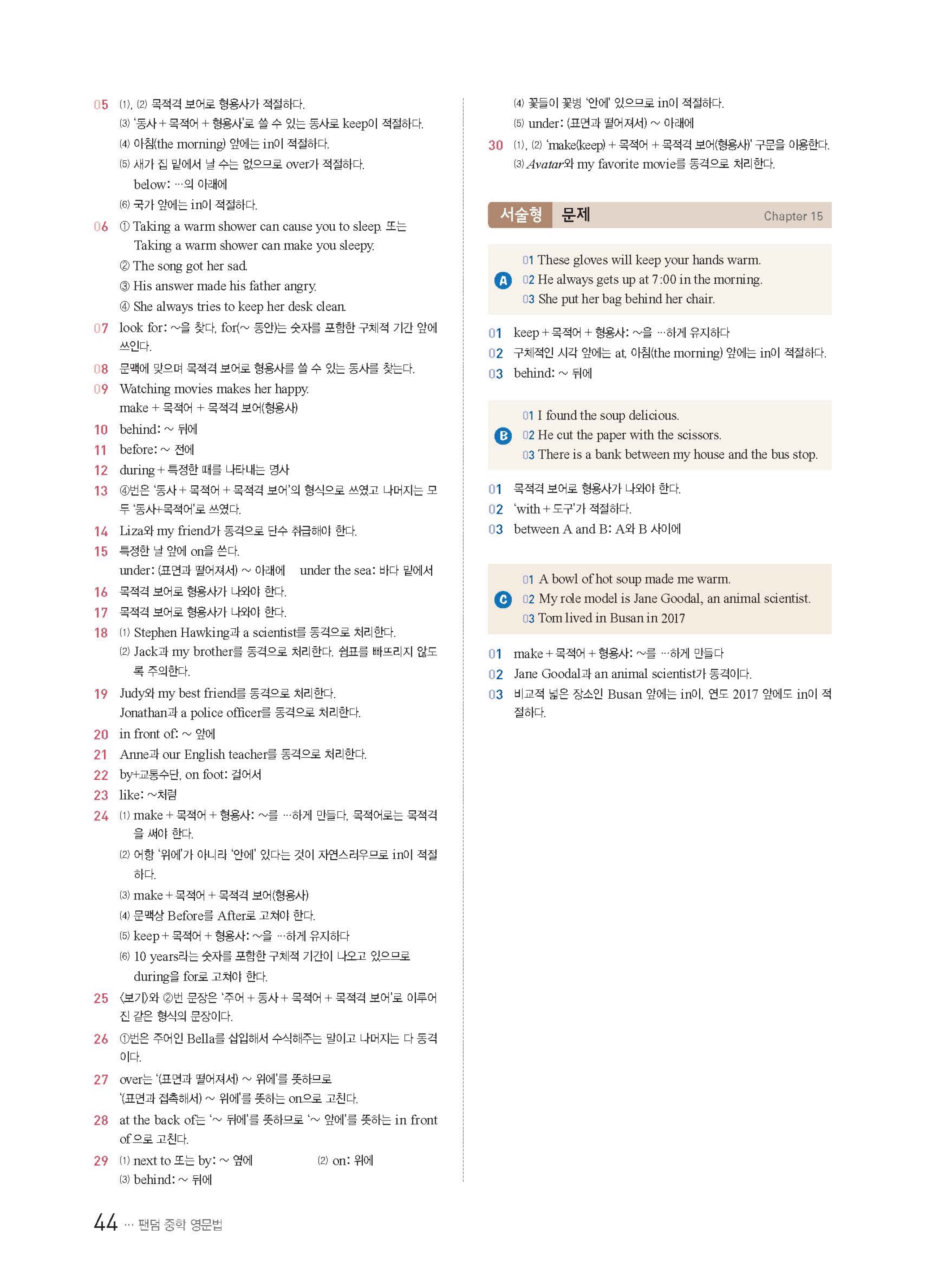 05 (1), (2) 목적격 보어로 형용사가 적절하다.
(3) '동사 + 목적어 + 형용사'로 쓸 수 있는 동사로 keep이 적절하다.
(4) 아침(the morning) 앞에는 in이 적절하다.
(5) 새가 집 밑에서 날 수는 없으므로 over가 적절하다.
below: …의 아래에
(6) 국가 앞에는 in이 적절하다.

06 ① Taking a warm shower can cause you to sleep. 또는 Taking a warm shower can make you sleepy.
② The song got her sad.
③ His answer made his father angry.
④ She always tries to keep her desk clean.

07 look for: ~을 찾다, for(~ 동안)는 숫자를 포함한 구체적 기간 앞에 쓰인다.

08 문맥에 맞으며 목적격 보어로 형용사를 쓸 수 있는 동사를 찾는다.

09 Watching movies makes her happy.
make + 목적어 + 목적격 보어(형용사)

10 behind: ~ 뒤에

11 before: ~ 전에

12 during + 특정한 때를 나타내는 명사

13 ④번은 '동사 + 목적어 + 목적격 보어'의 형식으로 쓰였고 나머지는 모두 '동사+목적어'로 쓰였다.

14 Liza와 my friend가 동격으로 단수 취급해야 한다.

15 특정한 날 앞에 on을 쓴다.
under: (표면과 떨어져서) ~ 아래에 under the sea: 바다 밑에서

16 목적격 보어로 형용사가 나와야 한다.

17 목적격 보어로 형용사가 나와야 한다.

18 (1) Stephen Hawking과 a scientist를 동격으로 처리한다.
(2) Jack과 my brother를 동격으로 처리한다. 쉼표를 빠뜨리지 않도록 주의한다.

19 Judy와 my best friend를 동격으로 처리한다.
Jonathan과 a police officer를 동격으로 처리한다.

20 in front of: ~ 앞에

21 Anne과 our English teacher를 동격으로 처리한다.

22 by+교통수단, on foot: 걸어서

23 like: ~처럼

24 (1) make + 목적어 + 형용사: ~를 …하게 만들다, 목적어로는 목적격을 써야 한다.
(2) 어항 '위에'가 아니라 '안에' 있다는 것이 자연스러우므로 in이 적절하다.
(3) make + 목적어 + 목적격 보어(형용사)
(4) 문맥상 Before를 After로 고쳐야 한다.
(5) keep + 목적어 + 형용사: ~을 …하게 유지하다
(6) 10 years라는 숫자를 포함한 구체적 기간이 나오고 있으므로 during을 for로 고쳐야 한다.

25 〈보기〉와 ②번 문장은 '주어 + 동사 + 목적어 + 목적격 보어'로 이루어진 같은 형식의 문장이다.

26 ①번은 주어인 Bella를 삽입해서 수식해주는 말이고 나머지는 다 동격이다.

27 over는 '(표면과 떨어져서) ~ 위에'를 뜻하므로 '(표면과 접촉해서) ~ 위에'를 뜻하는 on으로 고친다.

28 at the back of는 '~ 뒤에'를 뜻하므로 '~ 앞에'를 뜻하는 in front of 으로 고친다.

29 (1) next to 또는 by: ~ 옆에 (2) on: 위에
(3) behind: ~ 뒤에
(4) 꽃들이 꽃병 '안에' 있으므로 in이 적절하다.
(5) under: (표면과 떨어져서) ~ 아래에

30 (1), (2) 'make(keep) + 목적어 + 목적격 보어(형용사)' 구문을 이용한다.
(3) Avatar와 my favorite movie를 동격으로 처리한다.

서술형 문제 Chapter 15

A
01 These gloves will keep your hands warm.
02 He always gets up at 7:00 in the morning.
03 She put her bag behind her chair.

01 keep + 목적어 + 형용사: ~을 …하게 유지하다
02 구체적인 시각 앞에는 at, 아침(the morning) 앞에는 in이 적절하다.
03 behind: ~ 뒤에

B
01 I found the soup delicious.
02 He cut the paper with the scissors.
03 There is a bank between my house and the bus stop.

01 목적격 보어로 형용사가 나와야 한다.
02 'with + 도구'가 적절하다.
03 between A and B: A와 B 사이에

C
01 A bowl of hot soup made me warm.
02 My role model is Jane Goodal, an animal scientist.
03 Tom lived in Busan in 2017

01 make + 목적어 + 형용사: ~를 …하게 만들다
02 Jane Goodal과 an animal scientist가 동격이다.
03 비교적 넓은 장소인 Busan 앞에는 in이, 연도 2017 앞에도 in이 적절하다.

44 … 팬덤 중학 영문법